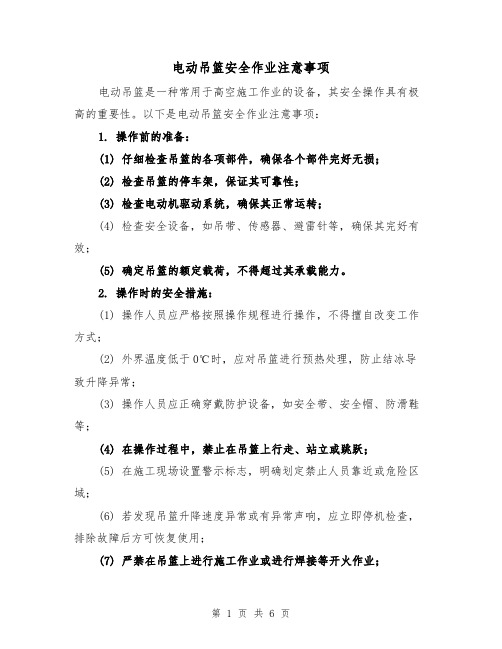 电动吊篮安全作业注意事项

电动吊篮是一种常用于高空施工作业的设备，其安全操作具有极高的重要性。以下是电动吊篮安全作业注意事项：

1. 操作前的准备：

(1) 仔细检查吊篮的各项部件，确保各个部件完好无损；

(2) 检查吊篮的停车架，保证其可靠性；

(3) 检查电动机驱动系统，确保其正常运转；

(4) 检查安全设备，如吊带、传感器、避雷针等，确保其完好有效；

(5) 确定吊篮的额定载荷，不得超过其承载能力。

2. 操作时的安全措施：

(1) 操作人员应严格按照操作规程进行操作，不得擅自改变工作方式；

(2) 外界温度低于0℃时，应对吊篮进行预热处理，防止结冰导致升降异常；

(3) 操作人员应正确穿戴防护设备，如安全带、安全帽、防滑鞋等；

(4) 在操作过程中，禁止在吊篮上行走、站立或跳跃；

(5) 在施工现场设置警示标志，明确划定禁止人员靠近或危险区域；

(6) 若发现吊篮升降速度异常或有异常声响，应立即停机检查，排除故障后方可恢复使用；

(7) 严禁在吊篮上进行施工作业或进行焊接等开火作业；

第 1 页 共 6 页